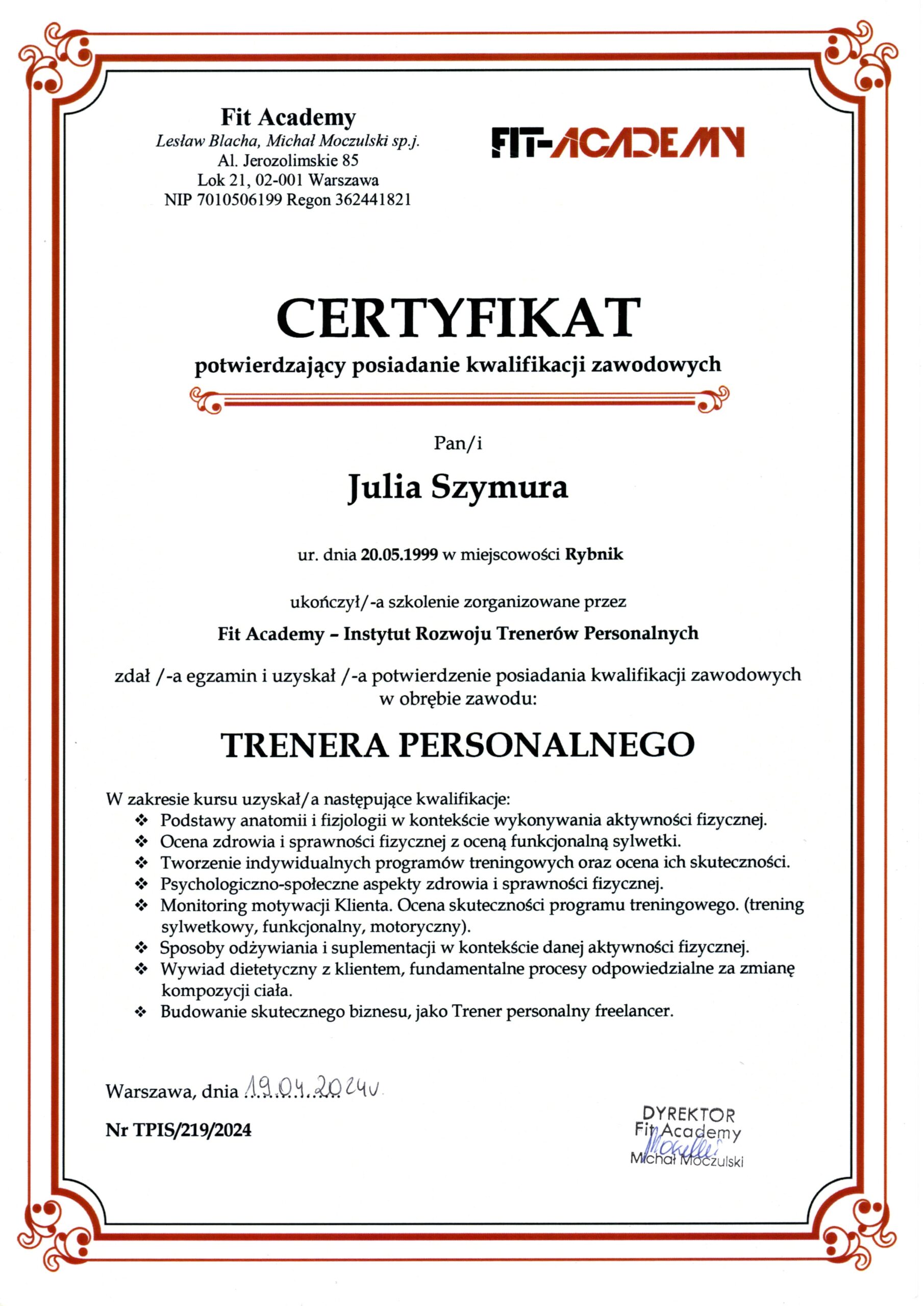 Fit Academy
Lesław Blacha, Michał Moczulski sp.j.
Al. Jerozolimskie 85
Lok 21, 02-001 Warszawa
NIP 7010506199 Regon 362441821

FIT-ACADEMY

CERTYFIKAT
potwierdzający posiadanie kwalifikacji zawodowych

Pan/i

Julia Szymura

ur. dnia 20.05.1999 w miejscowości Rybnik

ukończył/-a szkolenie zorganizowane przez

Fit Academy – Instytut Rozwoju Trenerów Personalnych

zdał /-a egzamin i uzyskał /-a potwierdzenie posiadania kwalifikacji zawodowych w obrębie zawodu:

TRENERA PERSONALNEGO

W zakresie kursu uzyskał/a następujące kwalifikacje:
❖ Podstawy anatomii i fizjologii w kontekście wykonywania aktywności fizycznej.
❖ Ocena zdrowia i sprawności fizycznej z oceną funkcjonalną sylwetki.
❖ Tworzenie indywidualnych programów treningowych oraz ocena ich skuteczności.
❖ Psychologiczno-społeczne aspekty zdrowia i sprawności fizycznej.
❖ Monitoring motywacji Klienta. Ocena skuteczności programu treningowego. (trening sylwetkowy, funkcjonalny, motoryczny).
❖ Sposoby odżywiania i suplementacji w kontekście danej aktywności fizycznej.
❖ Wywiad dietetyczny z klientem, fundamentalne procesy odpowiedzialne za zmianę kompozycji ciała.
❖ Budowanie skutecznego biznesu, jako Trener personalny freelancer.

Warszawa, dnia 19.04.2024r.

Nr TPIS/219/2024

DYREKTOR
Fit Academy
Moczulski
Michał Moczulski